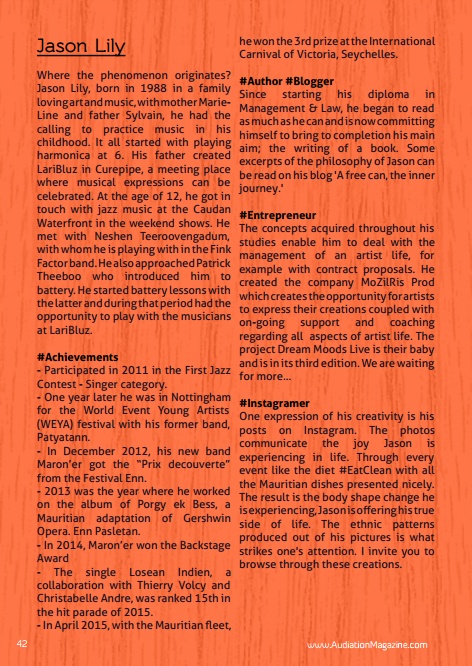 Jason Lily

Where the phenomenon originates? Jason Lily, born in 1988 in a family loving art and music, with mother Marie-Line and father Sylvain, he had the calling to practice music in his childhood. It all started with playing harmonica at 6. His father created LariBluz in Curepipe, a meeting place where musical expressions can be celebrated. At the age of 12, he got in touch with jazz music at the Caudan Waterfront in the weekend shows. He met with Neshen Teeroovengadum, with whom he is playing with in the Fink Factor band. He also approached Patrick Theeboo who introduced him to battery. He started battery lessons with the latter and during that period had the opportunity to play with the musicians at LariBluz.

#Achievements
- Participated in 2011 in the First Jazz Contest - Singer category.
- One year later he was in Nottingham for the World Event Young Artists (WEYA) festival with his former band, Patyatann.
- In December 2012, his new band Maron'er got the "Prix decouverte" from the Festival Enn.
- 2013 was the year where he worked on the album of Porgy ek Bess, a Mauritian adaptation of Gershwin Opera. Enn Pasletan.
- In 2014, Maron'er won the Backstage Award
- The single Losean Indien, a collaboration with Thierry Volcy and Christabelle Andre, was ranked 15th in the hit parade of 2015.
- In April 2015, with the Mauritian fleet, he won the 3rd prize at the International Carnival of Victoria, Seychelles.

#Author #Blogger
Since starting his diploma in Management & Law, he began to read as much as he can and is now committing himself to bring to completion his main aim; the writing of a book. Some excerpts of the philosophy of Jason can be read on his blog 'A free can, the inner journey.'

#Entrepreneur
The concepts acquired throughout his studies enable him to deal with the management of an artist life, for example with contract proposals. He created the company MoZilRis Prod which creates the opportunity for artists to express their creations coupled with on-going support and coaching regarding all aspects of artist life. The project Dream Moods Live is their baby and is in its third edition. We are waiting for more...

#Instagramer
One expression of his creativity is his posts on Instagram. The photos communicate the joy Jason is experiencing in life. Through every event like the diet #EatClean with all the Mauritian dishes presented nicely. The result is the body shape change he is experiencing, Jason is offering his true side of life. The ethnic patterns produced out of his pictures is what strikes one's attention. I invite you to browse through these creations.

42

www.AudiationMagazine.com